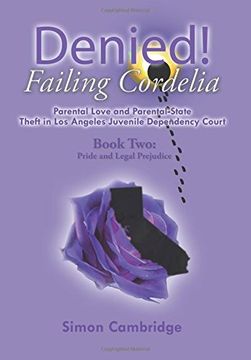 Denied!
Failing Cordelia

Parental Love and Parental-State Theft in Los Angeles Juvenile Dependency Court

Book Two:
Pride and Legal Prejudice

Simon Cambridge